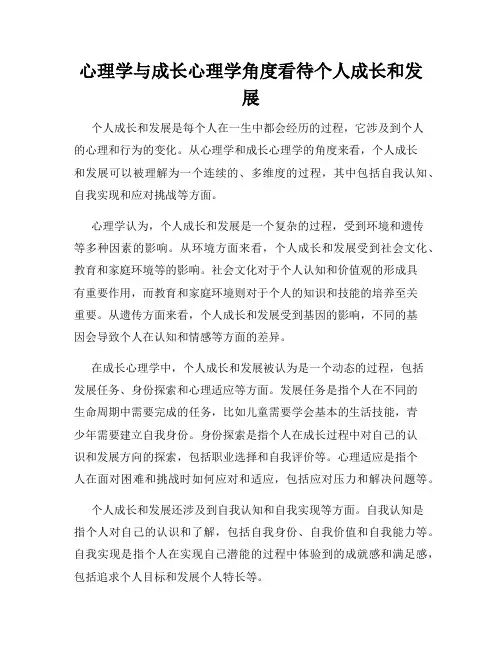 心理学与成长心理学角度看待个人成长和发展

个人成长和发展是每个人在一生中都会经历的过程，它涉及到个人的心理和行为的变化。从心理学和成长心理学的角度来看，个人成长和发展可以被理解为一个连续的、多维度的过程，其中包括自我认知、自我实现和应对挑战等方面。

心理学认为，个人成长和发展是一个复杂的过程，受到环境和遗传等多种因素的影响。从环境方面来看，个人成长和发展受到社会文化、教育和家庭环境等的影响。社会文化对于个人认知和价值观的形成具有重要作用，而教育和家庭环境则对于个人的知识和技能的培养至关重要。从遗传方面来看，个人成长和发展受到基因的影响，不同的基因会导致个人在认知和情感等方面的差异。

在成长心理学中，个人成长和发展被认为是一个动态的过程，包括发展任务、身份探索和心理适应等方面。发展任务是指个人在不同的生命周期中需要完成的任务，比如儿童需要学会基本的生活技能，青少年需要建立自我身份。身份探索是指个人在成长过程中对自己的认识和发展方向的探索，包括职业选择和自我评价等。心理适应是指个人在面对困难和挑战时如何应对和适应，包括应对压力和解决问题等。

个人成长和发展还涉及到自我认知和自我实现等方面。自我认知是指个人对自己的认识和了解，包括自我身份、自我价值和自我能力等。自我实现是指个人在实现自己潜能的过程中体验到的成就感和满足感，包括追求个人目标和发展个人特长等。